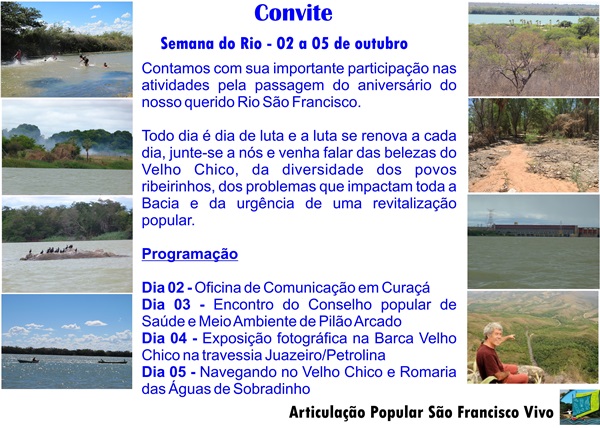 Convite

Semana do Rio - 02 a 05 de outubro

Contamos com sua importante participação nas atividades pela passagem do aniversário do nosso querido Rio São Francisco.

Todo dia é dia de luta e a luta se renova a cada dia, junte-se a nós e venha falar das belezas do Velho Chico, da diversidade dos povos ribeirinhos, dos problemas que impactam toda a Bacia e da urgência de uma revitalização popular.

Programação

Dia 02 - Oficina de Comunicação em Curaçá
Dia 03 - Encontro do Conselho popular de Saúde e Meio Ambiente de Pilão Arcado
Dia 04 - Exposição fotográfica na Barca Velho Chico na travessia Juazeiro/Petrolina
Dia 05 - Navegando no Velho Chico e Romaria das Águas de Sobradinho

Articulação Popular São Francisco Vivo